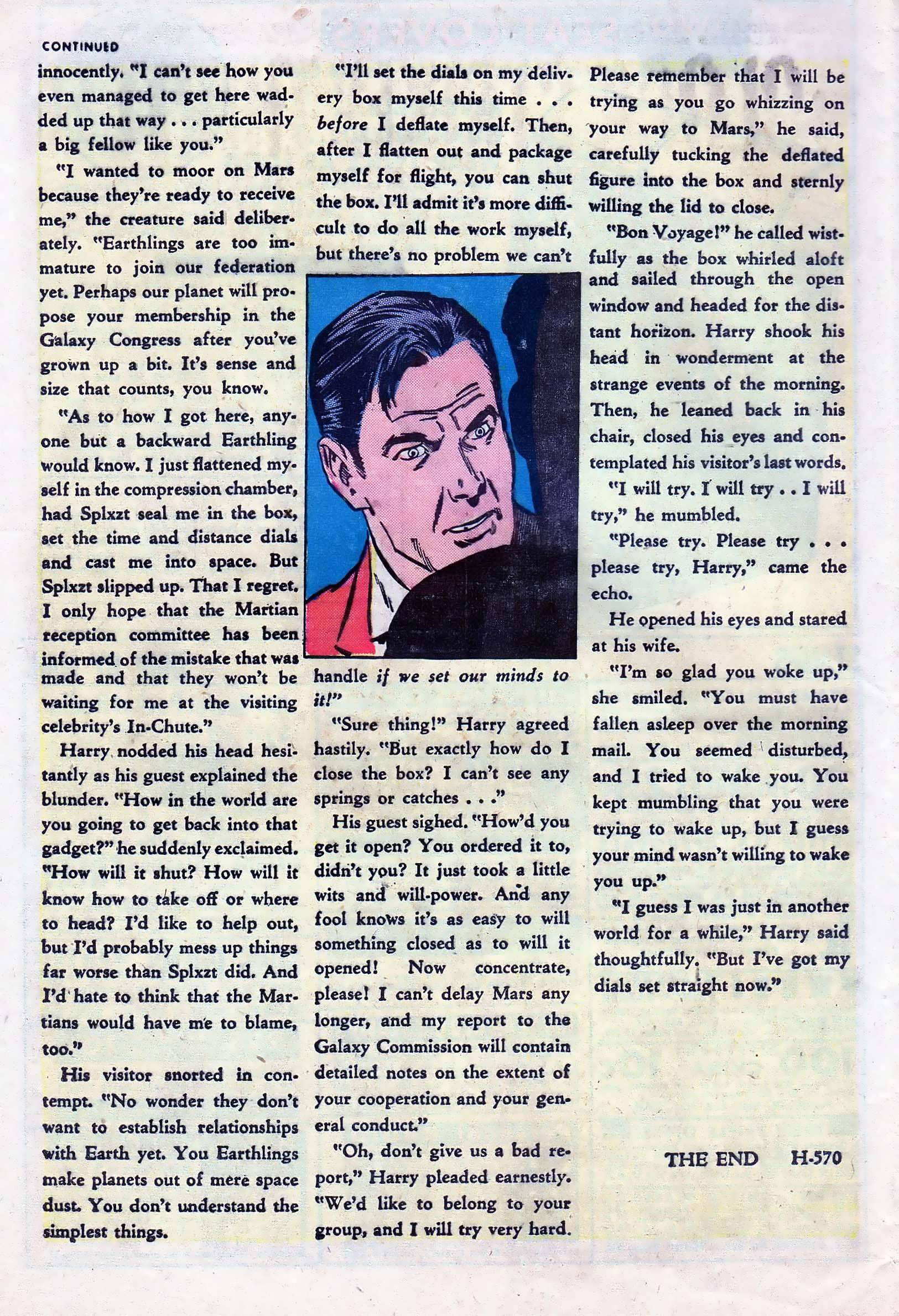 CONTINUED

innocently. "I can't see how you even managed to get here wadded up that way . . . particularly a big fellow like you."

"I wanted to moor on Mars because they're ready to receive me," the creature said deliberately. "Earthlings are too immature to join our federation yet. Perhaps our planet will propose your membership in the Galaxy Congress after you've grown up a bit. It's sense and size that counts, you know.

"As to how I got here, anyone but a backward Earthling would know. I just flattened myself in the compression chamber, had Splxzt seal me in the box, set the time and distance dials and cast me into space. But Splxzt slipped up. That I regret. I only hope that the Martian reception committee has been informed of the mistake that was made and that they won't be waiting for me at the visiting celebrity's In-Chute."

Harry nodded his head hesitantly as his guest explained the blunder. "How in the world are you going to get back into that gadget?" he suddenly exclaimed. "How will it shut? How will it know how to take off or where to head? I'd like to help out, but I'd probably mess up things far worse than Splxzt did. And I'd hate to think that the Martians would have me to blame, too."

His visitor snorted in contempt. "No wonder they don't want to establish relationships with Earth yet. You Earthlings make planets out of mere space dust. You don't understand the simplest things.

"I'll set the dials on my delivery box myself this time . . . before I deflate myself. Then, after I flatten out and package myself for flight, you can shut the box. I'll admit it's more difficult to do all the work myself, but there's no problem we can't handle if we set our minds to it!"

"Sure thing!" Harry agreed hastily. "But exactly how do I close the box? I can't see any springs or catches . . ."

His guest sighed. "How'd you get it open? You ordered it to, didn't you? It just took a little wits and will-power. And any fool knows it's as easy to will something closed as to will it opened! Now concentrate, please! I can't delay Mars any longer, and my report to the Galaxy Commission will contain detailed notes on the extent of your cooperation and your general conduct."

"Oh, don't give us a bad report," Harry pleaded earnestly. "We'd like to belong to your group, and I will try very hard. Please remember that I will be trying as you go whizzing on your way to Mars," he said, carefully tucking the deflated figure into the box and sternly willing the lid to close.

"Bon Voyage!" he called wistfully as the box whirled aloft and sailed through the open window and headed for the distant horizon. Harry shook his head in wonderment at the strange events of the morning. Then, he leaned back in his chair, closed his eyes and contemplated his visitor's last words.

"I will try. I will try . . I will try," he mumbled.

"Please try. Please try . . . please try, Harry," came the echo.

He opened his eyes and stared at his wife.

"I'm so glad you woke up," she smiled. "You must have fallen asleep over the morning mail. You seemed disturbed, and I tried to wake you. You kept mumbling that you were trying to wake up, but I guess your mind wasn't willing to wake you up."

"I guess I was just in another world for a while," Harry said thoughtfully. "But I've got my dials set straight now."

THE END H-570